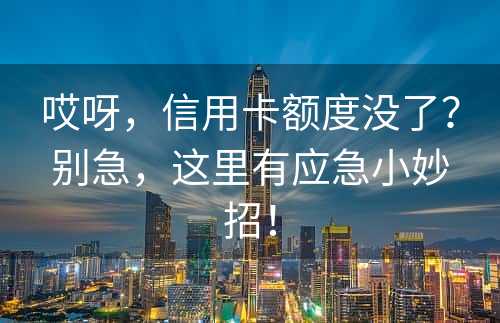 哎呀，信用卡额度没了？别急，这里有应急小妙招！